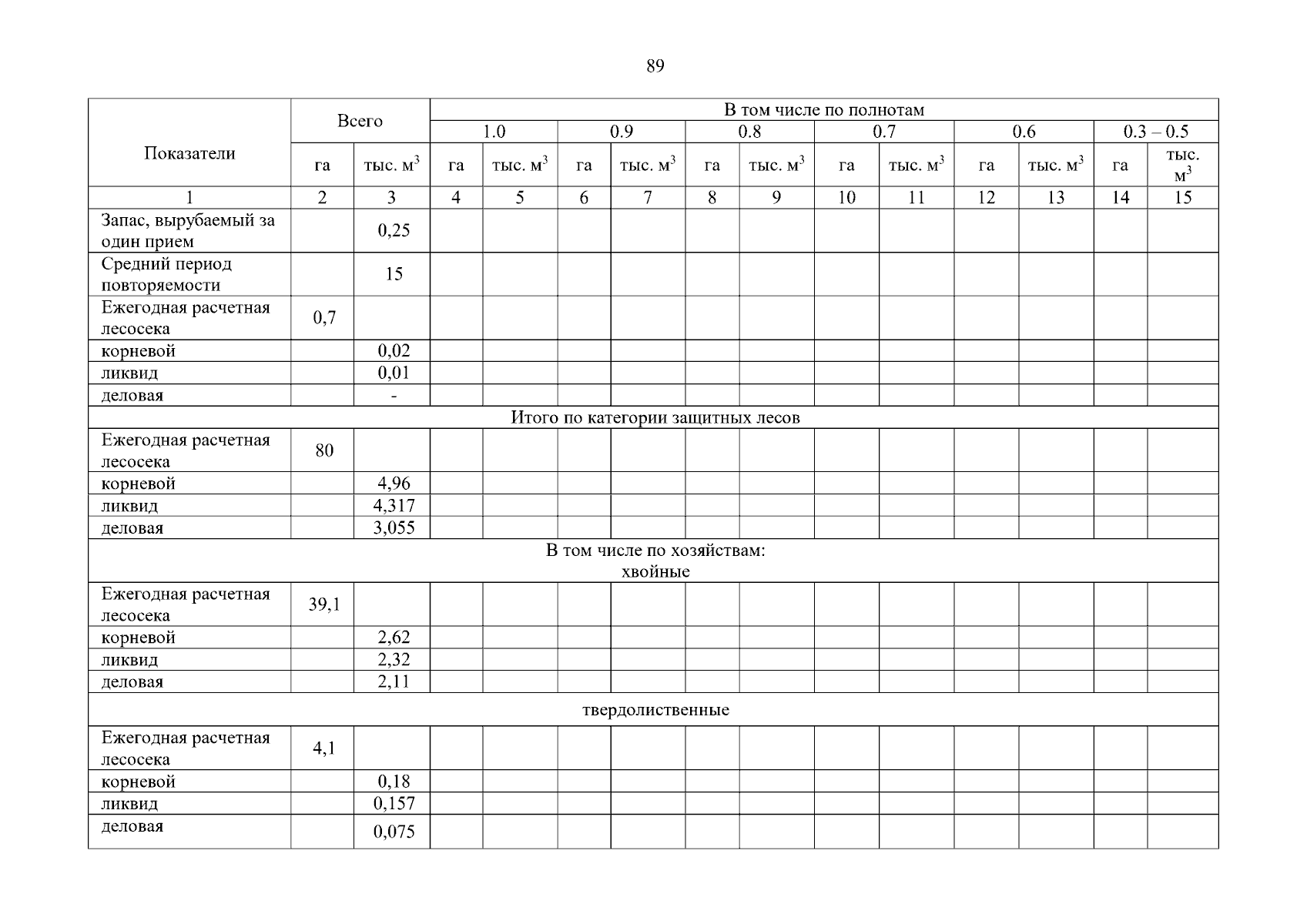 89

| Показатели | Всего | | В том числе по полнотам | | | | | | | | | | | |
|---|---|---|---|---|---|---|---|---|---|---|---|---|---|---|
| | | | 1.0 | | 0.9 | | 0.8 | | 0.7 | | 0.6 | | 0.3 – 0.5 | |
| | га | тыс. $м^3$ | га | тыс. $м^3$ | га | тыс. $м^3$ | га | тыс. $м^3$ | га | тыс. $м^3$ | га | тыс. $м^3$ | га | тыс. $м^3$ |
| 1 | 2 | 3 | 4 | 5 | 6 | 7 | 8 | 9 | 10 | 11 | 12 | 13 | 14 | 15 |
| Запас, вырубаемый за один прием | | 0,25 | | | | | | | | | | | | |
| Средний период повторяемости | | 15 | | | | | | | | | | | | |
| Ежегодная расчетная лесосека | 0,7 | | | | | | | | | | | | | |
| корневой | | 0,02 | | | | | | | | | | | | |
| ликвид | | 0,01 | | | | | | | | | | | | |
| деловая | | - | | | | | | | | | | | | |
| Итого по категории защитных лесов | | | | | | | | | | | | | | |
| Ежегодная расчетная лесосека | 80 | | | | | | | | | | | | | |
| корневой | | 4,96 | | | | | | | | | | | | |
| ликвид | | 4,317 | | | | | | | | | | | | |
| деловая | | 3,055 | | | | | | | | | | | | |
| В том числе по хозяйствам: хвойные | | | | | | | | | | | | | | |
| Ежегодная расчетная лесосека | 39,1 | | | | | | | | | | | | | |
| корневой | | 2,62 | | | | | | | | | | | | |
| ликвид | | 2,32 | | | | | | | | | | | | |
| деловая | | 2,11 | | | | | | | | | | | | |
| твердолиственные | | | | | | | | | | | | | | |
| Ежегодная расчетная лесосека | 4,1 | | | | | | | | | | | | | |
| корневой | | 0,18 | | | | | | | | | | | | |
| ликвид | | 0,157 | | | | | | | | | | | | |
| деловая | | 0,075 | | | | | | | | | | | | |